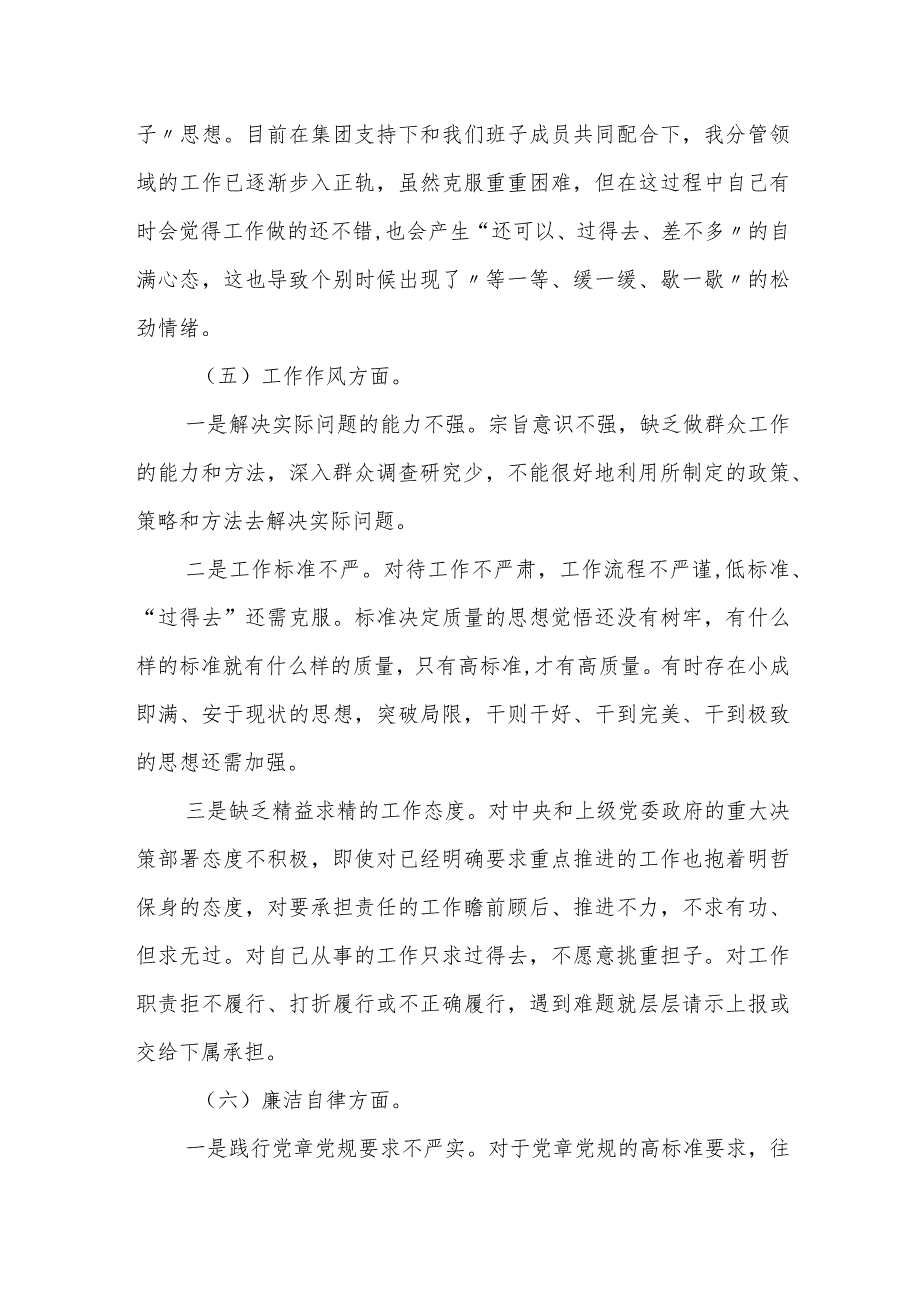 子〃思想。目前在集团支持下和我们班子成员共同配合下，我分管领域的工作已逐渐步入正轨，虽然克服重重困难，但在这过程中自己有时会觉得工作做的还不错,也会产生“还可以、过得去、差不多〃的自满心态，这也导致个别时候出现了〃等一等、缓一缓、歇一歇〃的松劲情绪。

（五）工作作风方面。

一是解决实际问题的能力不强。宗旨意识不强，缺乏做群众工作的能力和方法，深入群众调查研究少，不能很好地利用所制定的政策、策略和方法去解决实际问题。

二是工作标准不严。对待工作不严肃，工作流程不严谨,低标准、“过得去”还需克服。标准决定质量的思想觉悟还没有树牢，有什么样的标准就有什么样的质量，只有高标准,才有高质量。有时存在小成即满、安于现状的思想，突破局限，干则干好、干到完美、干到极致的思想还需加强。

三是缺乏精益求精的工作态度。对中央和上级党委政府的重大决策部署态度不积极，即使对已经明确要求重点推进的工作也抱着明哲保身的态度，对要承担责任的工作瞻前顾后、推进不力，不求有功、但求无过。对自己从事的工作只求过得去，不愿意挑重担子。对工作职责拒不履行、打折履行或不正确履行，遇到难题就层层请示上报或交给下属承担。

（六）廉洁自律方面。

一是践行党章党规要求不严实。对于党章党规的高标准要求，往